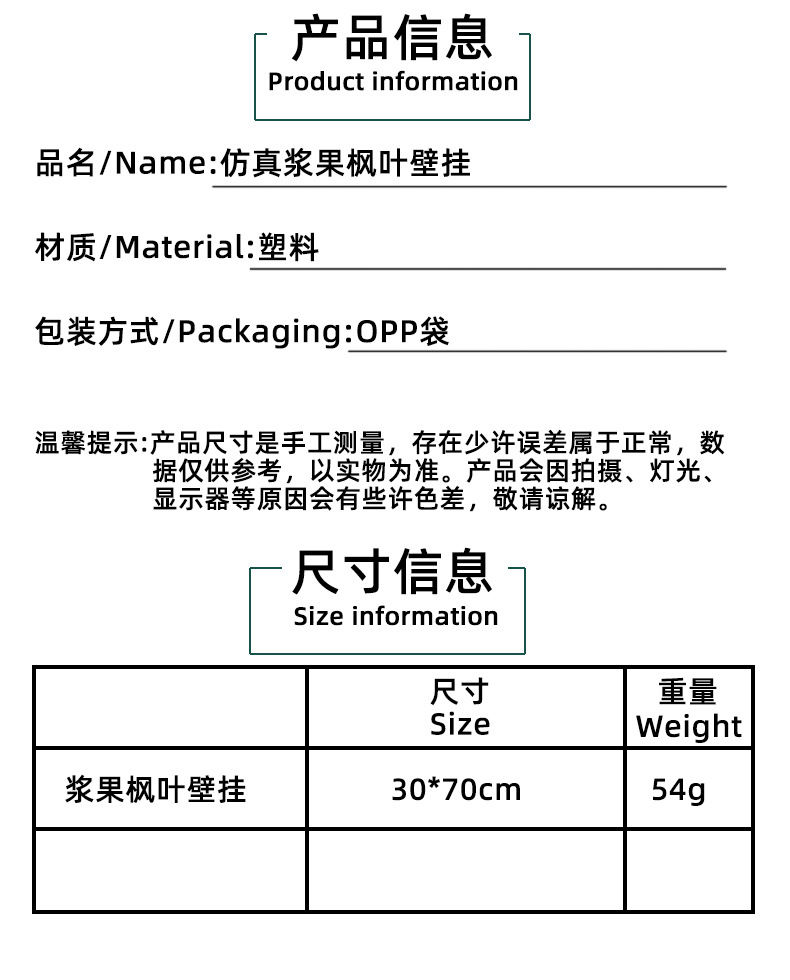 产品信息
Product information

品名/Name:仿真浆果枫叶壁挂

材质/Material:塑料

包装方式/Packaging:OPP袋

温馨提示:产品尺寸是手工测量，存在少许误差属于正常，数据仅供参考，以实物为准。产品会因拍摄、灯光、显示器等原因会有些许色差，敬请谅解。

尺寸信息
Size information

| | 尺寸 Size | 重量 Weight |
|---|---|---|
| 浆果枫叶壁挂 | 30*70cm | 54g |
| | | |